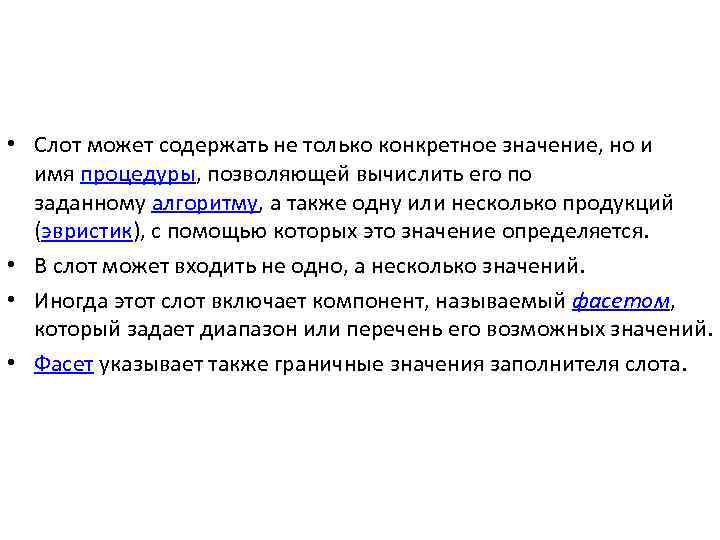 • Слот может содержать не только конкретное значение, но и имя процедуры, позволяющей вычислить его по заданному алгоритму, а также одну или несколько продукций (эвристик), с помощью которых это значение определяется.

• В слот может входить не одно, а несколько значений.

• Иногда этот слот включает компонент, называемый фасетом, который задает диапазон или перечень его возможных значений.

• Фасет указывает также граничные значения заполнителя слота.